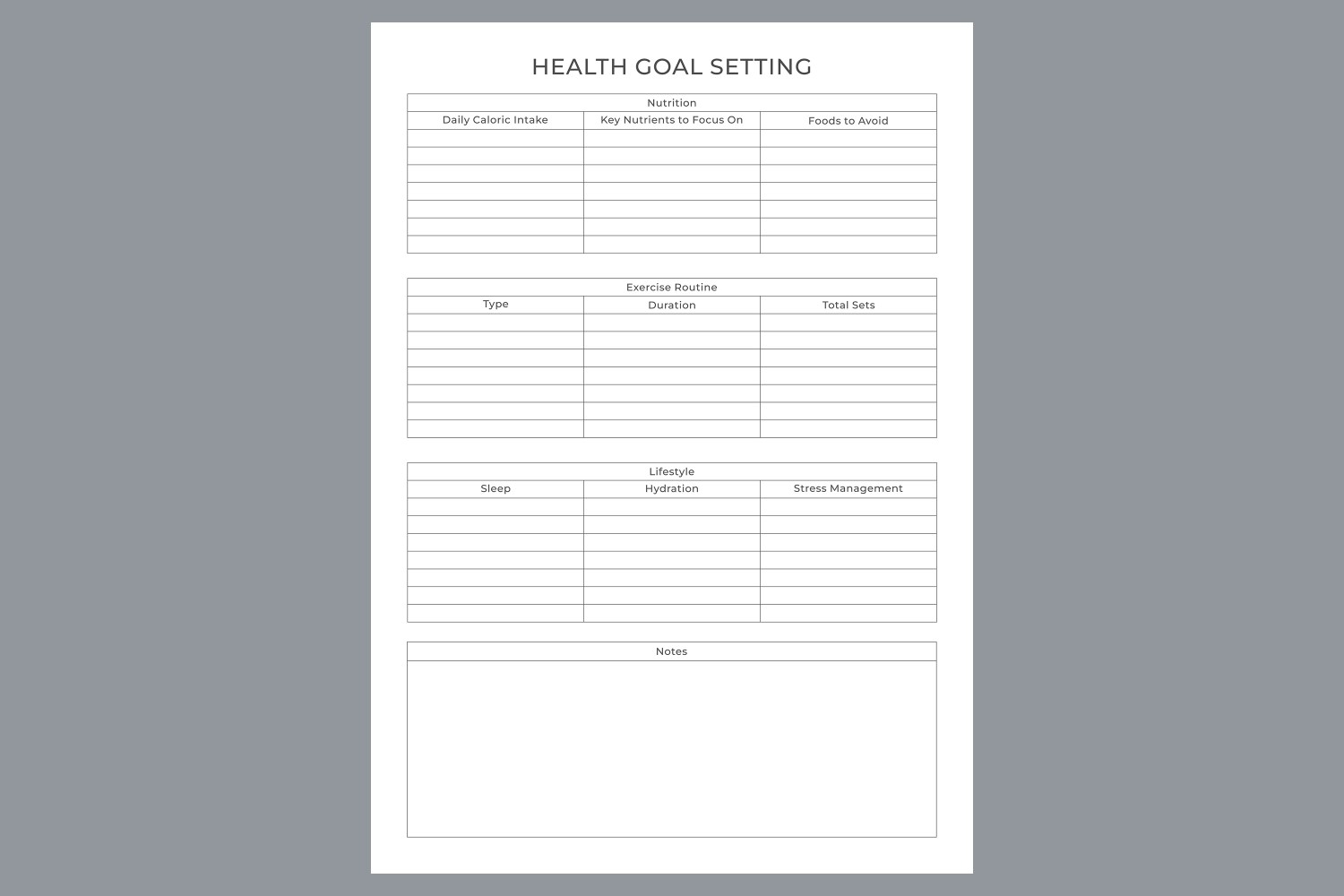 HEALTH GOAL SETTING

Nutrition

| Daily Caloric Intake | Key Nutrients to Focus On | Foods to Avoid |
|---|---|---|
| | | |
| | | |
| | | |
| | | |
| | | |
| | | |
| | | |

Exercise Routine

| Type | Duration | Total Sets |
|---|---|---|
| | | |
| | | |
| | | |
| | | |
| | | |
| | | |
| | | |

Lifestyle

| Sleep | Hydration | Stress Management |
|---|---|---|
| | | |
| | | |
| | | |
| | | |
| | | |
| | | |
| | | |

Notes